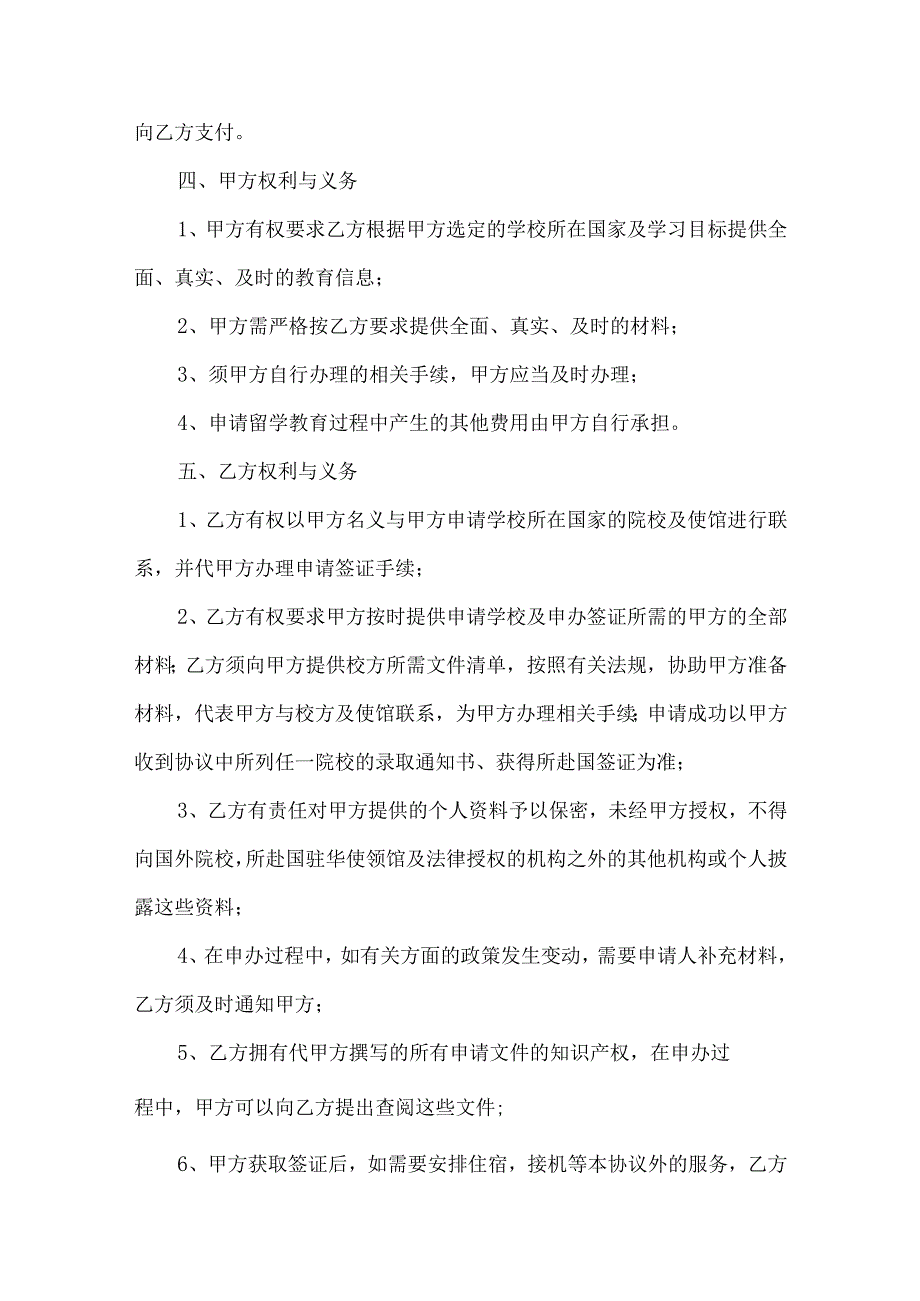 向乙方支付。

四、甲方权利与义务

1、甲方有权要求乙方根据甲方选定的学校所在国家及学习目标提供全面、真实、及时的教育信息；

2、甲方需严格按乙方要求提供全面、真实、及时的材料；

3、须甲方自行办理的相关手续，甲方应当及时办理；

4、申请留学教育过程中产生的其他费用由甲方自行承担。

五、乙方权利与义务

1、乙方有权以甲方名义与甲方申请学校所在国家的院校及使馆进行联系，并代甲方办理申请签证手续；

2、乙方有权要求甲方按时提供申请学校及申办签证所需的甲方的全部材料；乙方须向甲方提供校方所需文件清单，按照有关法规，协助甲方准备材料，代表甲方与校方及使馆联系，为甲方办理相关手续；申请成功以甲方收到协议中所列任一院校的录取通知书、获得所赴国签证为准；

3、乙方有责任对甲方提供的个人资料予以保密，未经甲方授权，不得向国外院校，所赴国驻华使领馆及法律授权的机构之外的其他机构或个人披露这些资料；

4、在申办过程中，如有关方面的政策发生变动，需要申请人补充材料，乙方须及时通知甲方；

5、乙方拥有代甲方撰写的所有申请文件的知识产权，在申办过程中，甲方可以向乙方提出查阅这些文件；

6、甲方获取签证后，如需要安排住宿，接机等本协议外的服务，乙方